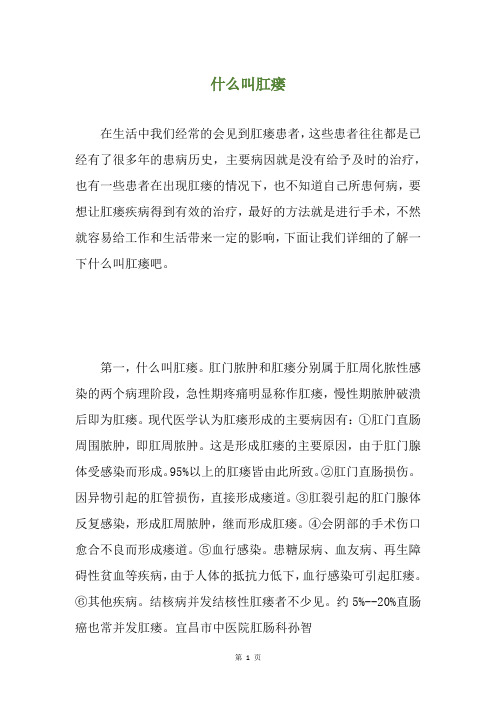 什么叫肛瘘

在生活中我们经常的会见到肛瘘患者，这些患者往往都是已经有了很多年的患病历史，主要病因就是没有给予及时的治疗，也有一些患者在出现肛瘘的情况下，也不知道自己所患何病，要想让肛瘘疾病得到有效的治疗，最好的方法就是进行手术，不然就容易给工作和生活带来一定的影响，下面让我们详细的了解一下什么叫肛瘘吧。

第一，什么叫肛瘘。肛门脓肿和肛瘘分别属于肛周化脓性感染的两个病理阶段，急性期疼痛明显称作肛瘘，慢性期脓肿破溃后即为肛瘘。现代医学认为肛瘘形成的主要病因有：①肛门直肠周围脓肿，即肛周脓肿。这是形成肛瘘的主要原因，由于肛门腺体受感染而形成。95%以上的肛瘘皆由此所致。②肛门直肠损伤。因异物引起的肛管损伤，直接形成瘘道。③肛裂引起的肛门腺体反复感染，形成肛周脓肿，继而形成肛瘘。④会阴部的手术伤口愈合不良而形成瘘道。⑤血行感染。患糖尿病、血友病、再生障碍性贫血等疾病，由于人体的抵抗力低下，血行感染可引起肛瘘。⑥其他疾病。结核病并发结核性肛瘘者不少见。约 5%--20%直肠癌也常并发肛瘘。宜昌市中医院肛肠科孙智

第 1 页